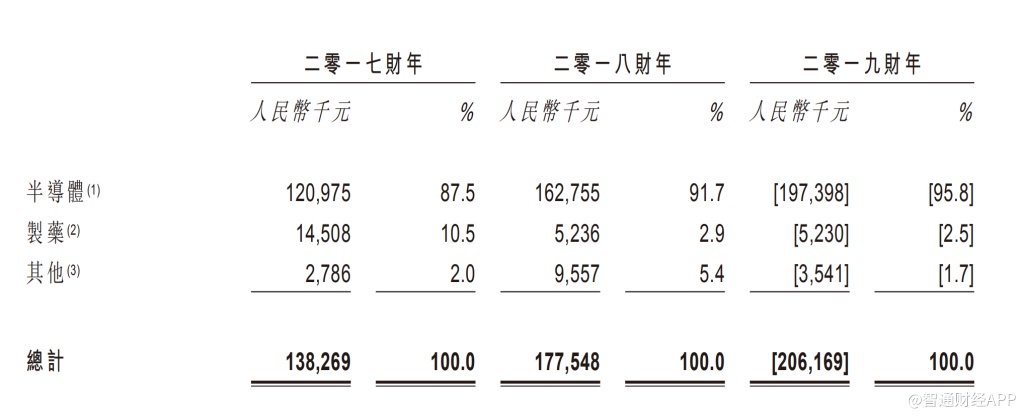 |  | 二零一七財年 |  | 二零一八財年 |  | 二零一九財年 |  |
|---|---|---|---|---|---|---|
|  | 人民幣千元 | % | 人民幣千元 | % | 人民幣千元 | % |
| 半導體$^{(1)}$ | 120,975 | 87.5 | 162,755 | 91.7 | [197,398] | [95.8] |
| 製藥$^{(2)}$ | 14,508 | 10.5 | 5,236 | 2.9 | [5,230] | [2.5] |
| 其他$^{(3)}$ | 2,786 | 2.0 | 9,557 | 5.4 | [3,541] | [1.7] |
| 總計 | 138,269 | 100.0 | 177,548 | 100.0 | [206,169] | 100.0 |

@智通财经APP